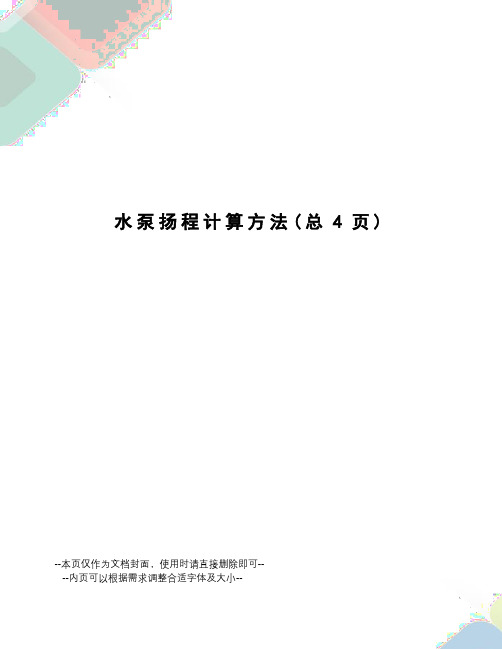 水泵扬程计算方法(总 4 页)

--本页仅作为文档封面，使用时请直接删除即可--
--内页可以根据需求调整合适字体及大小--